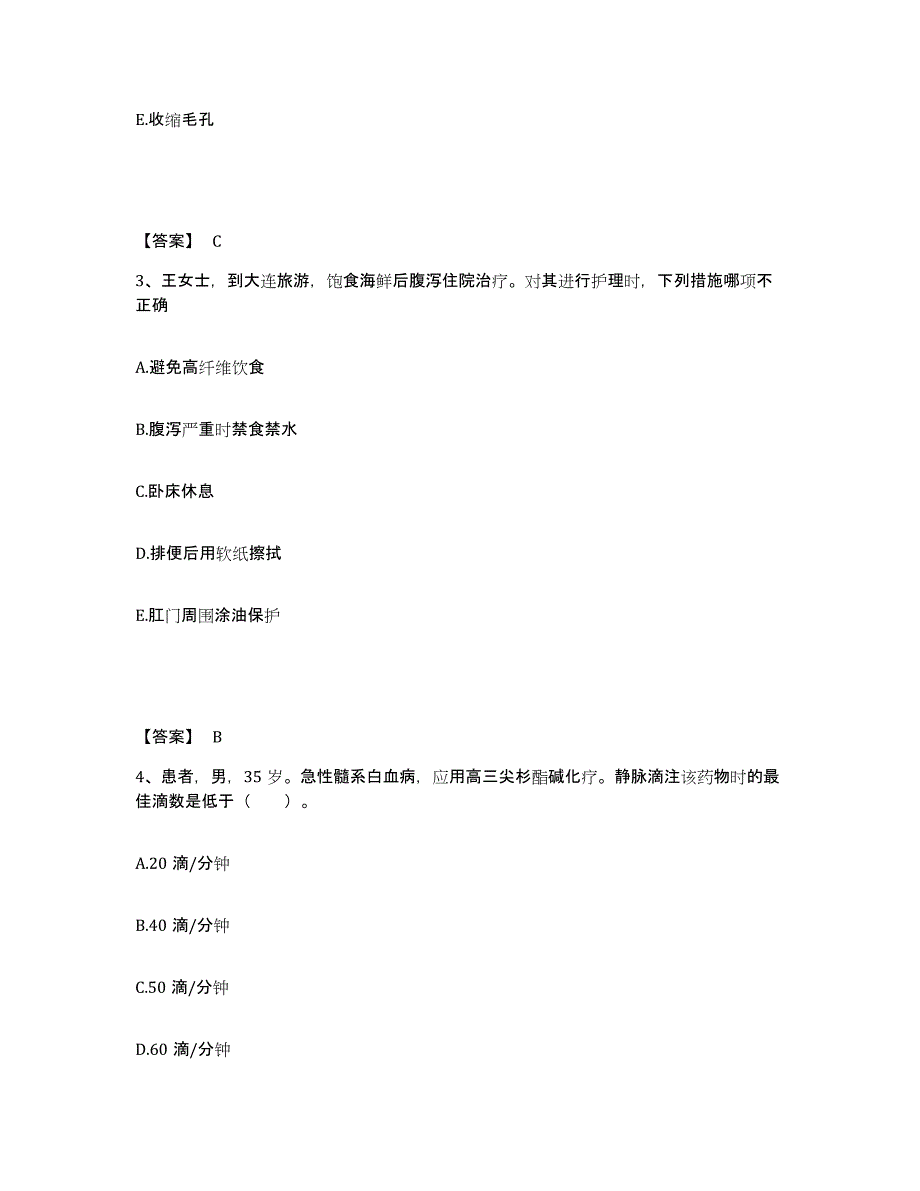 E.收缩毛孔

【答案】 C

3、王女士，到大连旅游，饱食海鲜后腹泻住院治疗。对其进行护理时，下列措施哪项不正确

A.避免高纤维饮食

B.腹泻严重时禁食禁水

C.卧床休息

D.排便后用软纸擦拭

E.肛门周围涂油保护

【答案】 B

4、患者，男，35 岁。急性髓系白血病，应用高三尖杉酯碱化疗。静脉滴注该药物时的最佳滴数是低于（　　）。

A.20 滴/分钟

B.40 滴/分钟

C.50 滴/分钟

D.60 滴/分钟